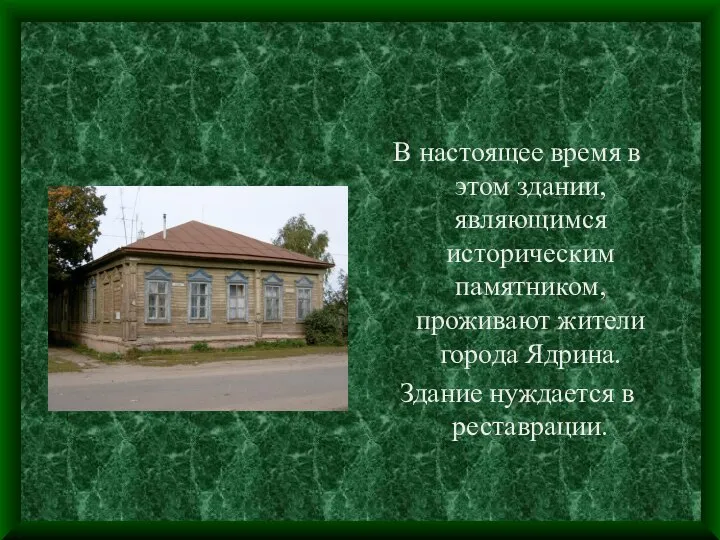 В настоящее время в этом здании, являющимся историческим памятником, проживают жители города Ядрина.

Здание нуждается в реставрации.